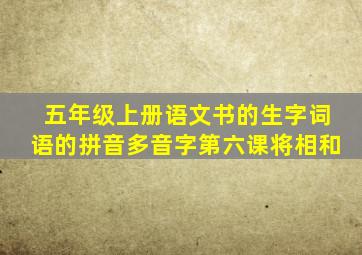 五年级上册语文书的生字词语的拼音多音字第六课将相和